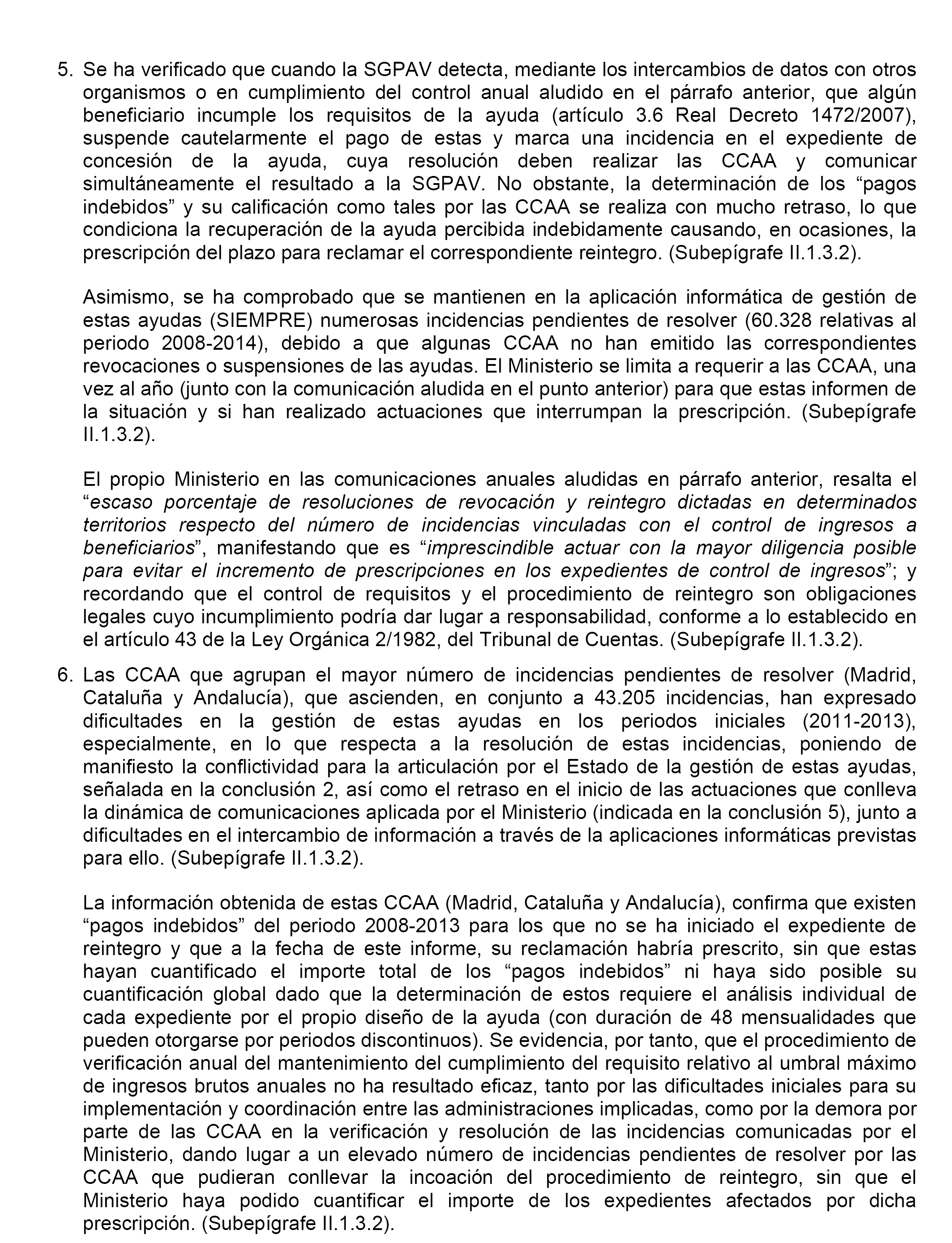 5. Se ha verificado que cuando la SGPAV detecta, mediante los intercambios de datos con otros organismos o en cumplimiento del control anual aludido en el párrafo anterior, que algún beneficiario incumple los requisitos de la ayuda (artículo 3.6 Real Decreto 1472/2007), suspende cautelarmente el pago de estas y marca una incidencia en el expediente de concesión de la ayuda, cuya resolución deben realizar las CCAA y comunicar simultáneamente el resultado a la SGPAV. No obstante, la determinación de los “pagos indebidos” y su calificación como tales por las CCAA se realiza con mucho retraso, lo que condiciona la recuperación de la ayuda percibida indebidamente causando, en ocasiones, la prescripción del plazo para reclamar el correspondiente reintegro. (Subepígrafe II.1.3.2).

Asimismo, se ha comprobado que se mantienen en la aplicación informática de gestión de estas ayudas (SIEMPRE) numerosas incidencias pendientes de resolver (60.328 relativas al periodo 2008-2014), debido a que algunas CCAA no han emitido las correspondientes revocaciones o suspensiones de las ayudas. El Ministerio se limita a requerir a las CCAA, una vez al año (junto con la comunicación aludida en el punto anterior) para que estas informen de la situación y si han realizado actuaciones que interrumpan la prescripción. (Subepígrafe II.1.3.2).

El propio Ministerio en las comunicaciones anuales aludidas en párrafo anterior, resalta el “escaso porcentaje de resoluciones de revocación y reintegro dictadas en determinados territorios respecto del número de incidencias vinculadas con el control de ingresos a beneficiarios”, manifestando que es “imprescindible actuar con la mayor diligencia posible para evitar el incremento de prescripciones en los expedientes de control de ingresos”; y recordando que el control de requisitos y el procedimiento de reintegro son obligaciones legales cuyo incumplimiento podría dar lugar a responsabilidad, conforme a lo establecido en el artículo 43 de la Ley Orgánica 2/1982, del Tribunal de Cuentas. (Subepígrafe II.1.3.2).

6. Las CCAA que agrupan el mayor número de incidencias pendientes de resolver (Madrid, Cataluña y Andalucía), que ascienden, en conjunto a 43.205 incidencias, han expresado dificultades en la gestión de estas ayudas en los periodos iniciales (2011-2013), especialmente, en lo que respecta a la resolución de estas incidencias, poniendo de manifiesto la conflictividad para la articulación por el Estado de la gestión de estas ayudas, señalada en la conclusión 2, así como el retraso en el inicio de las actuaciones que conlleva la dinámica de comunicaciones aplicada por el Ministerio (indicada en la conclusión 5), junto a dificultades en el intercambio de información a través de la aplicaciones informáticas previstas para ello. (Subepígrafe II.1.3.2).

La información obtenida de estas CCAA (Madrid, Cataluña y Andalucía), confirma que existen “pagos indebidos” del periodo 2008-2013 para los que no se ha iniciado el expediente de reintegro y que a la fecha de este informe, su reclamación habría prescrito, sin que estas hayan cuantificado el importe total de los “pagos indebidos” ni haya sido posible su cuantificación global dado que la determinación de estos requiere el análisis individual de cada expediente por el propio diseño de la ayuda (con duración de 48 mensualidades que pueden otorgarse por periodos discontinuos). Se evidencia, por tanto, que el procedimiento de verificación anual del mantenimiento del cumplimiento del requisito relativo al umbral máximo de ingresos brutos anuales no ha resultado eficaz, tanto por las dificultades iniciales para su implementación y coordinación entre las administraciones implicadas, como por la demora por parte de las CCAA en la verificación y resolución de las incidencias comunicadas por el Ministerio, dando lugar a un elevado número de incidencias pendientes de resolver por las CCAA que pudieran conllevar la incoación del procedimiento de reintegro, sin que el Ministerio haya podido cuantificar el importe de los expedientes afectados por dicha prescripción. (Subepígrafe II.1.3.2).